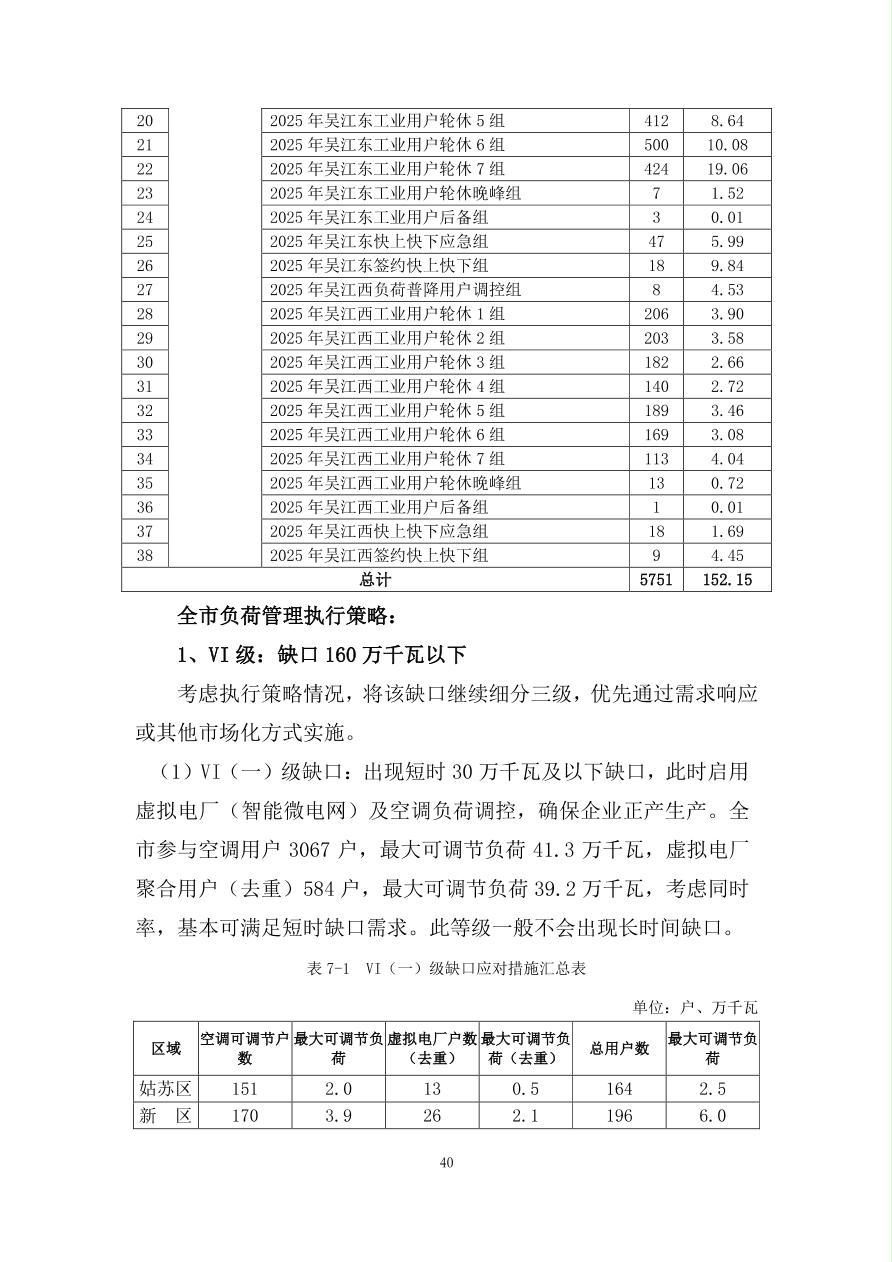 | 20 | | 2025 年吴江东工业用户轮休 5 组 | 412 | 8.64 |
|---|---|---|---|---|
| 21 | | 2025 年吴江东工业用户轮休 6 组 | 500 | 10.08 |
| 22 | | 2025 年吴江东工业用户轮休 7 组 | 424 | 19.06 |
| 23 | | 2025 年吴江东工业用户轮休晚峰组 | 7 | 1.52 |
| 24 | | 2025 年吴江东工业用户后备组 | 3 | 0.01 |
| 25 | | 2025 年吴江东快上快下应急组 | 47 | 5.99 |
| 26 | | 2025 年吴江东签约快上快下组 | 18 | 9.84 |
| 27 | | 2025 年吴江西负荷普降用户调控组 | 8 | 4.53 |
| 28 | | 2025 年吴江西工业用户轮休 1 组 | 206 | 3.90 |
| 29 | | 2025 年吴江西工业用户轮休 2 组 | 203 | 3.58 |
| 30 | | 2025 年吴江西工业用户轮休 3 组 | 182 | 2.66 |
| 31 | | 2025 年吴江西工业用户轮休 4 组 | 140 | 2.72 |
| 32 | | 2025 年吴江西工业用户轮休 5 组 | 189 | 3.46 |
| 33 | | 2025 年吴江西工业用户轮休 6 组 | 169 | 3.08 |
| 34 | | 2025 年吴江西工业用户轮休 7 组 | 113 | 4.04 |
| 35 | | 2025 年吴江西工业用户轮休晚峰组 | 13 | 0.72 |
| 36 | | 2025 年吴江西工业用户后备组 | 1 | 0.01 |
| 37 | | 2025 年吴江西快上快下应急组 | 18 | 1.69 |
| 38 | | 2025 年吴江西签约快上快下组 | 9 | 4.45 |
| 总计 | | | 5751 | 152.15 |

全市负荷管理执行策略：

1、VI 级：缺口 160 万千瓦以下

考虑执行策略情况，将该缺口继续细分三级，优先通过需求响应或其他市场化方式实施。

（1）VI（一）级缺口：出现短时 30 万千瓦及以下缺口，此时启用虚拟电厂（智能微电网）及空调负荷调控，确保企业正产生产。全市参与空调用户 3067 户，最大可调节负荷 41.3 万千瓦，虚拟电厂聚合用户（去重）584 户，最大可调节负荷 39.2 万千瓦，考虑同时率，基本可满足短时缺口需求。此等级一般不会出现长时间缺口。

表 7-1 VI（一）级缺口应对措施汇总表

单位：户、万千瓦

| 区域 | 空调可调节户数 | 最大可调节负荷 | 虚拟电厂户数（去重） | 最大可调节负荷（去重） | 总用户数 | 最大可调节负荷 |
|---|---|---|---|---|---|---|
| 姑苏区 | 151 | 2.0 | 13 | 0.5 | 164 | 2.5 |
| 新 区 | 170 | 3.9 | 26 | 2.1 | 196 | 6.0 |

40